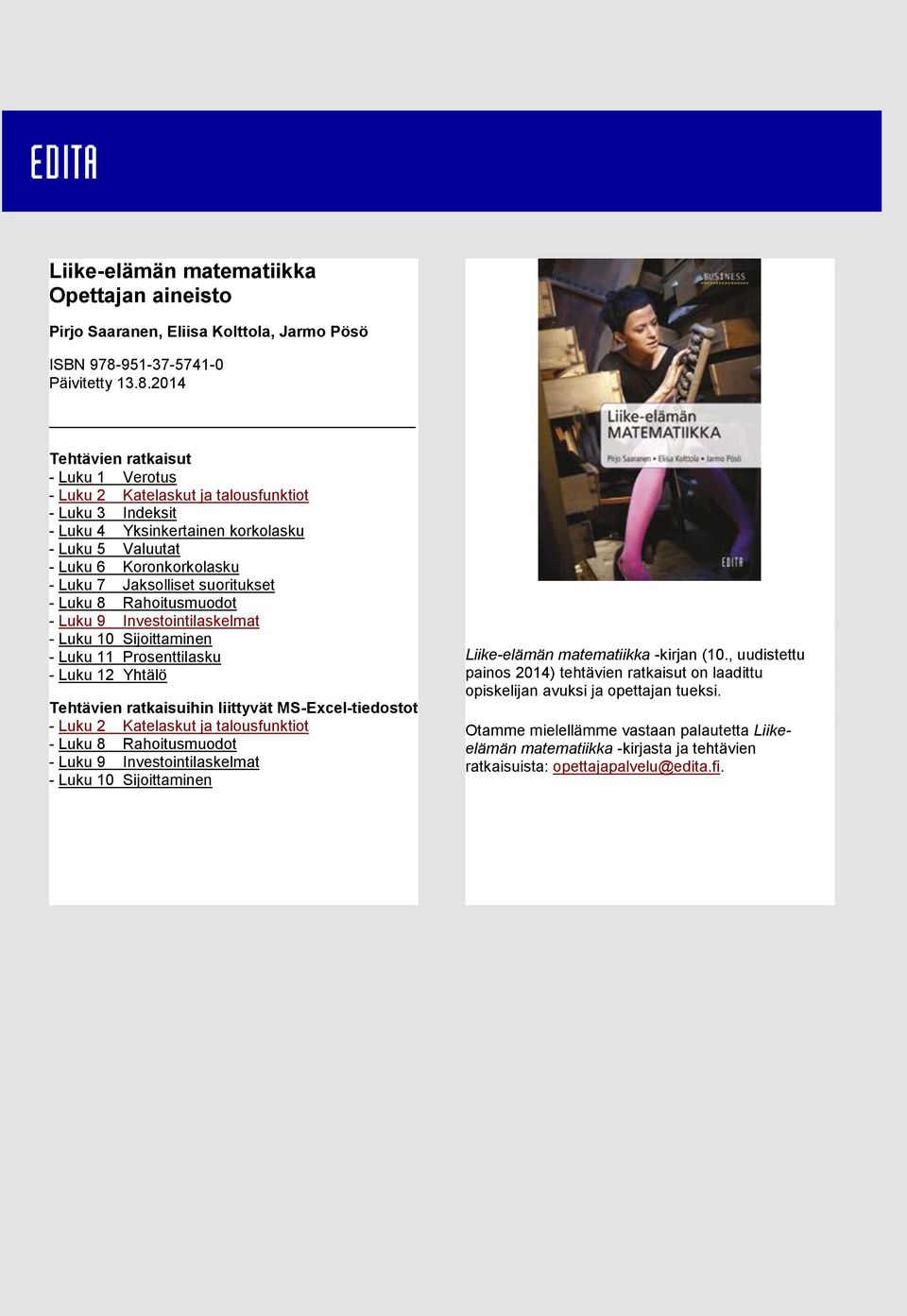 EDITA

Liike-elämän matematiikka
Opettajan aineisto

Pirjo Saaranen, Eliisa Kolttola, Jarmo Pösö

ISBN 978-951-37-5741-0
Päivitetty 13.8.2014

Tehtävien ratkaisut
- Luku 1 Verotus
- Luku 2 Katelaskut ja talousfunktiot
- Luku 3 Indeksit
- Luku 4 Yksinkertainen korkolasku
- Luku 5 Valuutat
- Luku 6 Koronkorkolasku
- Luku 7 Jaksolliset suoritukset
- Luku 8 Rahoitusmuodot
- Luku 9 Investointilaskelmat
- Luku 10 Sijoittaminen
- Luku 11 Prosenttilasku
- Luku 12 Yhtälö

Tehtävien ratkaisuihin liittyvät MS-Excel-tiedostot
- Luku 2 Katelaskut ja talousfunktiot
- Luku 8 Rahoitusmuodot
- Luku 9 Investointilaskelmat
- Luku 10 Sijoittaminen

BUSINESS

Liike-elämän MATEMATIIKKA

Pirjo Saaranen • Eliisa Kolttola • Jarmo Pösö

EDITA

Liike-elämän matematiikka -kirjan (10., uudistettu painos 2014) tehtävien ratkaisut on laadittu opiskelijan avuksi ja opettajan tueksi.

Otamme mielellämme vastaan palautetta Liike-elämän matematiikka -kirjasta ja tehtävien ratkaisuista: opettajapalvelu@edita.fi.